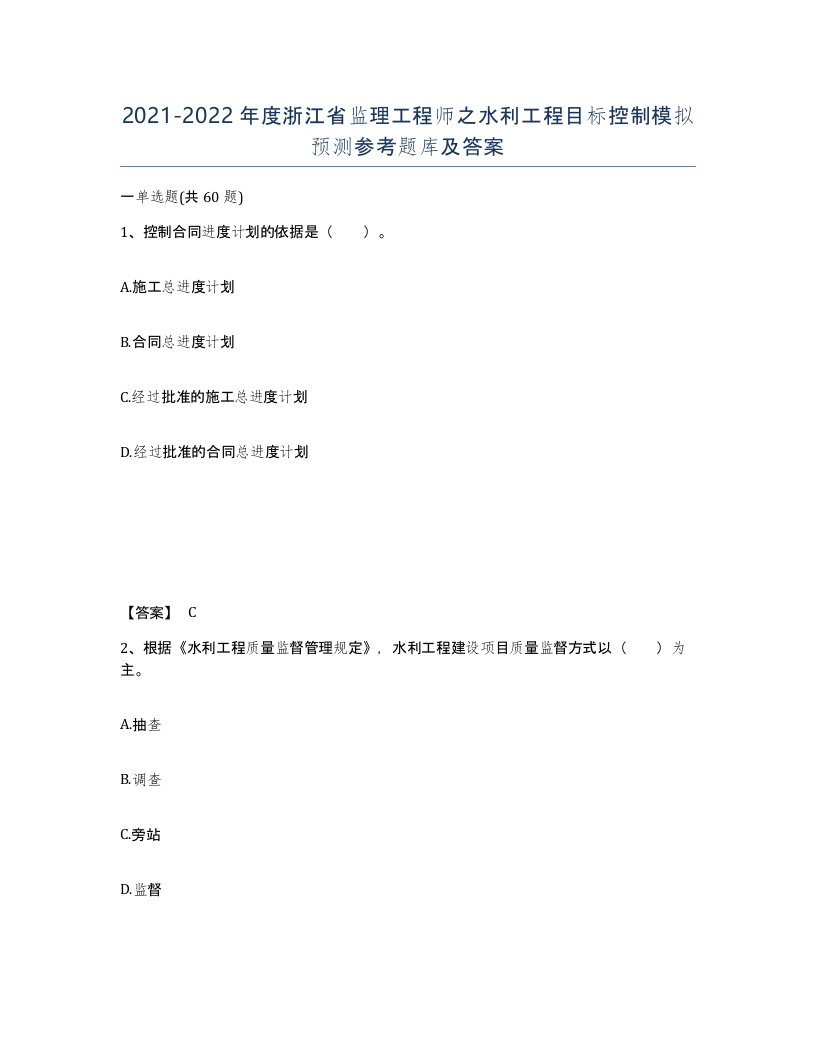 2021-2022年度浙江省监理工程师之水利工程目标控制模拟预测参考题库及答案

一单选题(共60题)

1、控制合同进度计划的依据是（　　）。

A.施工总进度计划

B.合同总进度计划

C.经过批准的施工总进度计划

D.经过批准的合同总进度计划

【答案】 C

2、根据《水利工程质量监督管理规定》，水利工程建设项目质量监督方式以（　　）为主。

A.抽查

B.调查

C.旁站

D.监督